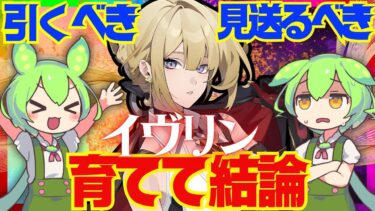 引くべき
見送るべき
イヴリン
育てて結論